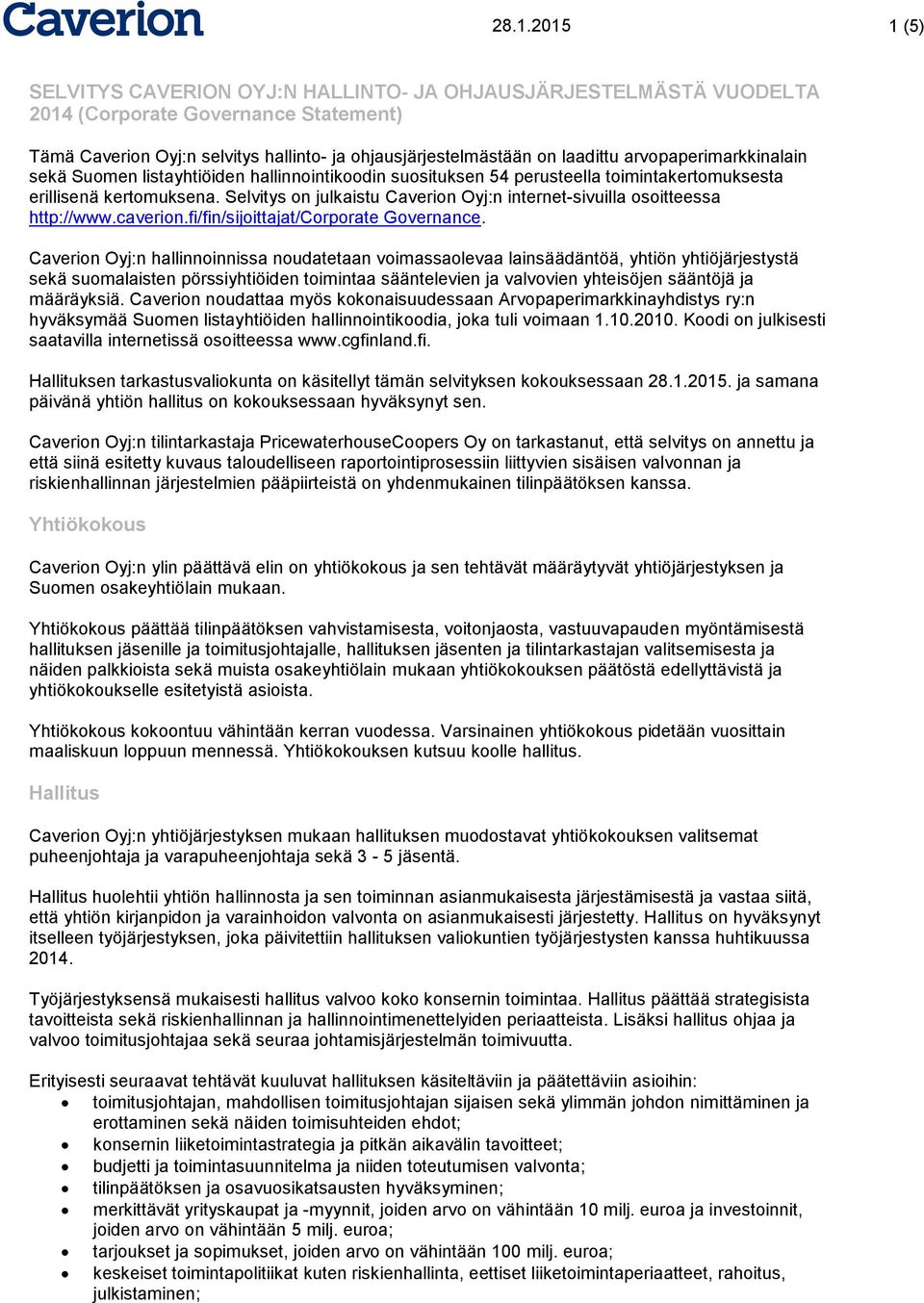 Caverion 28.1.2015 1 (5)

SELVITYS CAVERION OYJ:N HALLINTO- JA OHJAUSJÄRJESTELMÄSTÄ VUODELTA 2014 (Corporate Governance Statement)

Tämä Caverion Oyj:n selvitys hallinto- ja ohjausjärjestelmästään on laadittu arvopaperimarkkinalain sekä Suomen listayhtiöiden hallinnointikoodin suosituksen 54 perusteella toimintakertomuksesta erillisenä kertomuksena. Selvitys on julkaistu Caverion Oyj:n internet-sivuilla osoitteessa http://www.caverion.fi/fin/sijoittajat/Corporate Governance.

Caverion Oyj:n hallinnoinnissa noudatetaan voimassaolevaa lainsäädäntöä, yhtiön yhtiöjärjestystä sekä suomalaisten pörssiyhtiöiden toimintaa sääntelevien ja valvovien yhteisöjen sääntöjä ja määräyksiä. Caverion noudattaa myös kokonaisuudessaan Arvopaperimarkkinayhdistys ry:n hyväksymää Suomen listayhtiöiden hallinnointikoodia, joka tuli voimaan 1.10.2010. Koodi on julkisesti saatavilla internetissä osoitteessa www.cgfinland.fi.

Hallituksen tarkastusvaliokunta on käsitellyt tämän selvityksen kokouksessaan 28.1.2015. ja samana päivänä yhtiön hallitus on kokouksessaan hyväksynyt sen.

Caverion Oyj:n tilintarkastaja PricewaterhouseCoopers Oy on tarkastanut, että selvitys on annettu ja että siinä esitetty kuvaus taloudelliseen raportointiprosessiin liittyvien sisäisen valvonnan ja riskienhallinnan järjestelmien pääpiirteistä on yhdenmukainen tilinpäätöksen kanssa.

Yhtiökokous

Caverion Oyj:n ylin päättävä elin on yhtiökokous ja sen tehtävät määräytyvät yhtiöjärjestyksen ja Suomen osakeyhtiölain mukaan.

Yhtiökokous päättää tilinpäätöksen vahvistamisesta, voitonjaosta, vastuuvapauden myöntämisestä hallituksen jäsenille ja toimitusjohtajalle, hallituksen jäsenten ja tilintarkastajan valitsemisesta ja näiden palkkioista sekä muista osakeyhtiölain mukaan yhtiökokouksen päätöstä edellyttävistä ja yhtiökokoukselle esitetyistä asioista.

Yhtiökokous kokoontuu vähintään kerran vuodessa. Varsinainen yhtiökokous pidetään vuosittain maaliskuun loppuun mennessä. Yhtiökokouksen kutsuu koolle hallitus.

Hallitus

Caverion Oyj:n yhtiöjärjestyksen mukaan hallituksen muodostavat yhtiökokouksen valitsemat puheenjohtaja ja varapuheenjohtaja sekä 3 - 5 jäsentä.

Hallitus huolehtii yhtiön hallinnosta ja sen toiminnan asianmukaisesta järjestämisestä ja vastaa siitä, että yhtiön kirjanpidon ja varainhoidon valvonta on asianmukaisesti järjestetty. Hallitus on hyväksynyt itselleen työjärjestyksen, joka päivitettiin hallituksen valiokuntien työjärjestysten kanssa huhtikuussa 2014.

Työjärjestyksensä mukaisesti hallitus valvoo koko konsernin toimintaa. Hallitus päättää strategisista tavoitteista sekä riskienhallinnan ja hallinnointimenettelyiden periaatteista. Lisäksi hallitus ohjaa ja valvoo toimitusjohtajaa sekä seuraa johtamisjärjestelmän toimivuutta.

Erityisesti seuraavat tehtävät kuuluvat hallituksen käsiteltäviin ja päätettäviin asioihin:
• toimitusjohtajan, mahdollisen toimitusjohtajan sijaisen sekä ylimmän johdon nimittäminen ja erottaminen sekä näiden toimisuhteiden ehdot;
• konsernin liiketoimintastrategia ja pitkän aikavälin tavoitteet;
• budjetti ja toimintasuunnitelma ja niiden toteutumisen valvonta;
• tilinpäätöksen ja osavuosikatsausten hyväksyminen;
• merkittävät yrityskaupat ja -myynnit, joiden arvo on vähintään 10 milj. euroa ja investoinnit, joiden arvo on vähintään 5 milj. euroa;
• tarjoukset ja sopimukset, joiden arvo on vähintään 100 milj. euroa;
• keskeiset toimintapolitiikat kuten riskienhallinta, eettiset liiketoimintaperiaatteet, rahoitus, julkistaminen;